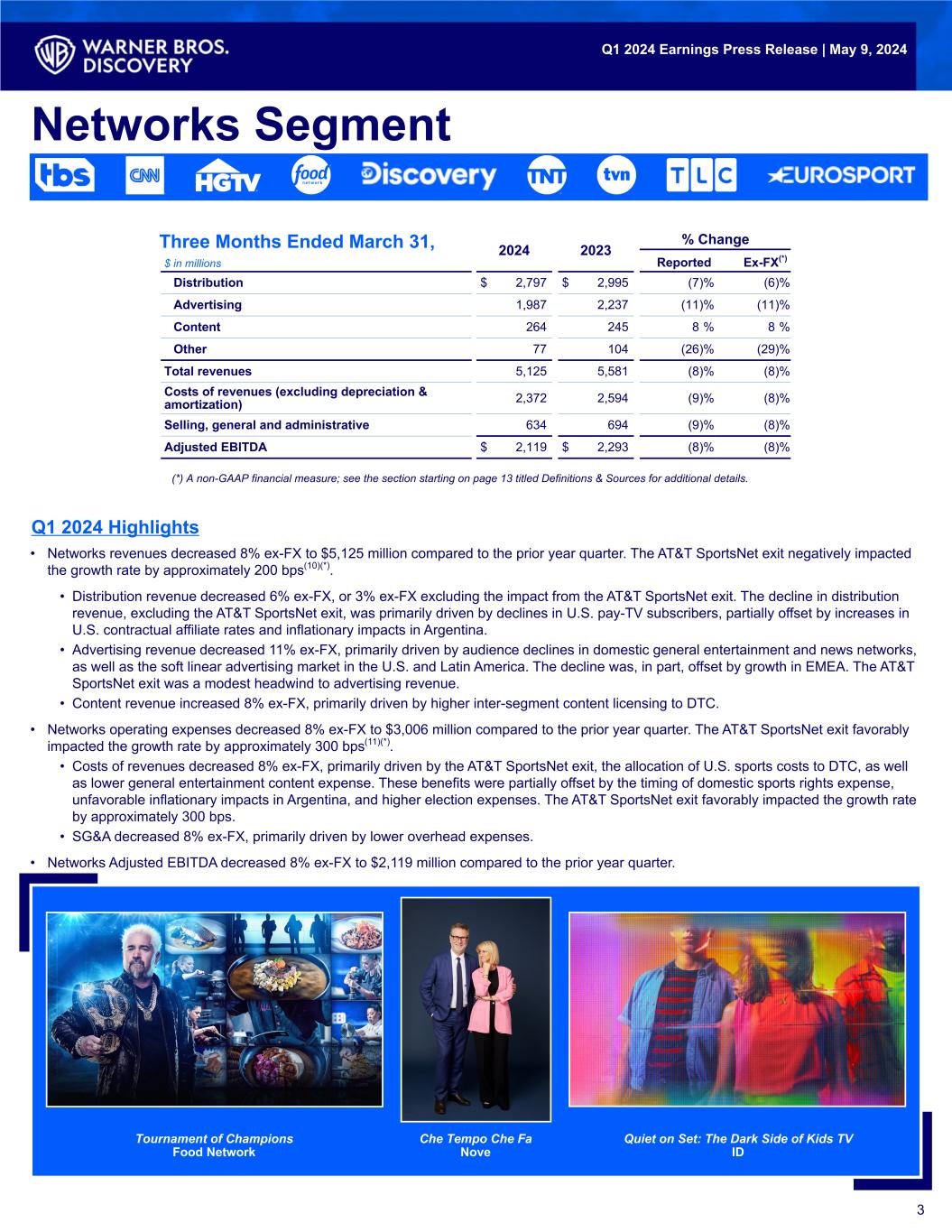 WARNER BROS. DISCOVERY

Q1 2024 Earnings Press Release | May 9, 2024

Networks Segment

tbs CNN HGTV food network Discovery TNT tvn TLC EUROSPORT

| Three Months Ended March 31, $ in millions | 2024 | 2023 | % Change Reported | % Change Ex-FX$^{(*)}$ |
|---|---|---|---|---|
| Distribution | $ 2,797 | $ 2,995 | (7)% | (6)% |
| Advertising | 1,987 | 2,237 | (11)% | (11)% |
| Content | 264 | 245 | 8 % | 8 % |
| Other | 77 | 104 | (26)% | (29)% |
| Total revenues | 5,125 | 5,581 | (8)% | (8)% |
| Costs of revenues (excluding depreciation & amortization) | 2,372 | 2,594 | (9)% | (8)% |
| Selling, general and administrative | 634 | 694 | (9)% | (8)% |
| Adjusted EBITDA | $ 2,119 | $ 2,293 | (8)% | (8)% |

(*) A non-GAAP financial measure; see the section starting on page 13 titled Definitions & Sources for additional details.

Q1 2024 Highlights

• Networks revenues decreased 8% ex-FX to $5,125 million compared to the prior year quarter. The AT&T SportsNet exit negatively impacted the growth rate by approximately 200 bps$^{(10)(*)}$.

• Distribution revenue decreased 6% ex-FX, or 3% ex-FX excluding the impact from the AT&T SportsNet exit. The decline in distribution revenue, excluding the AT&T SportsNet exit, was primarily driven by declines in U.S. pay-TV subscribers, partially offset by increases in U.S. contractual affiliate rates and inflationary impacts in Argentina.

• Advertising revenue decreased 11% ex-FX, primarily driven by audience declines in domestic general entertainment and news networks, as well as the soft linear advertising market in the U.S. and Latin America. The decline was, in part, offset by growth in EMEA. The AT&T SportsNet exit was a modest headwind to advertising revenue.

• Content revenue increased 8% ex-FX, primarily driven by higher inter-segment content licensing to DTC.

• Networks operating expenses decreased 8% ex-FX to $3,006 million compared to the prior year quarter. The AT&T SportsNet exit favorably impacted the growth rate by approximately 300 bps$^{(11)(*)}$.

• Costs of revenues decreased 8% ex-FX, primarily driven by the AT&T SportsNet exit, the allocation of U.S. sports costs to DTC, as well as lower general entertainment content expense. These benefits were partially offset by the timing of domestic sports rights expense, unfavorable inflationary impacts in Argentina, and higher election expenses. The AT&T SportsNet exit favorably impacted the growth rate by approximately 300 bps.

• SG&A decreased 8% ex-FX, primarily driven by lower overhead expenses.

• Networks Adjusted EBITDA decreased 8% ex-FX to $2,119 million compared to the prior year quarter.

Tournament of Champions
Food Network

Che Tempo Che Fa
Nove

Quiet on Set: The Dark Side of Kids TV
ID

3